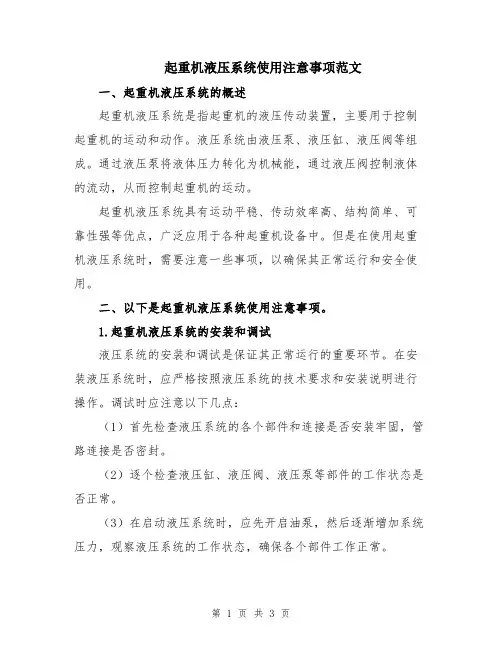 起重机液压系统使用注意事项范文

一、起重机液压系统的概述

起重机液压系统是指起重机的液压传动装置，主要用于控制起重机的运动和动作。液压系统由液压泵、液压缸、液压阀等组成。通过液压泵将液体压力转化为机械能，通过液压阀控制液体的流动，从而控制起重机的运动。

起重机液压系统具有运动平稳、传动效率高、结构简单、可靠性强等优点，广泛应用于各种起重机设备中。但是在使用起重机液压系统时，需要注意一些事项，以确保其正常运行和安全使用。

二、以下是起重机液压系统使用注意事项。

1.起重机液压系统的安装和调试

液压系统的安装和调试是保证其正常运行的重要环节。在安装液压系统时，应严格按照液压系统的技术要求和安装说明进行操作。调试时应注意以下几点：

（1）首先检查液压系统的各个部件和连接是否安装牢固，管路连接是否密封。

（2）逐个检查液压缸、液压阀、液压泵等部件的工作状态是否正常。

（3）在启动液压系统时，应先开启油泵，然后逐渐增加系统压力，观察液压系统的工作状态，确保各个部件工作正常。

第 1 页 共 3 页